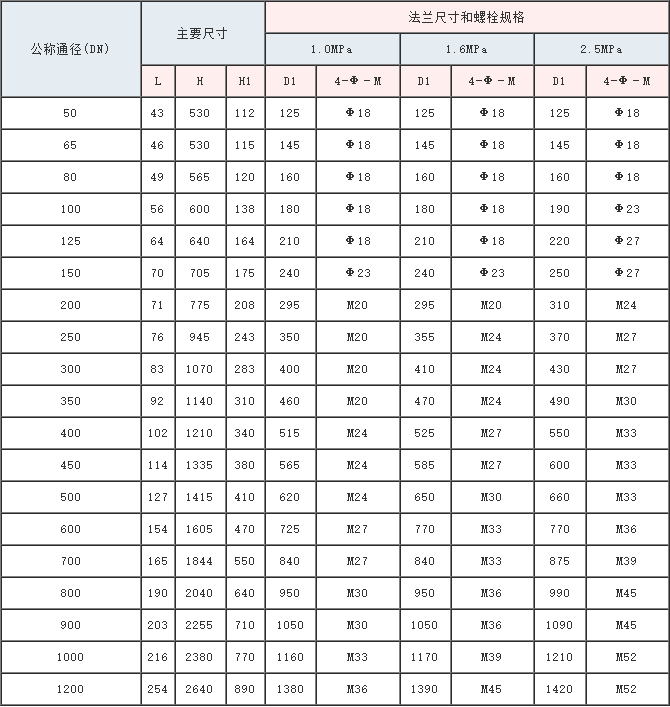 | 公称通径(DN) | 主要尺寸 | | | 法兰尺寸和螺栓规格 | | | | | |
|---|---|---|---|---|---|---|---|---|---|
| | | | | 1.0MPa | | 1.6MPa | | 2.5MPa | |
| | L | H | H1 | D1 | 4-Φ-M | D1 | 4-Φ-M | D1 | 4-Φ-M |
| 50 | 43 | 530 | 112 | 125 | Φ18 | 125 | Φ18 | 125 | Φ18 |
| 65 | 46 | 530 | 115 | 145 | Φ18 | 145 | Φ18 | 145 | Φ18 |
| 80 | 49 | 565 | 120 | 160 | Φ18 | 160 | Φ18 | 160 | Φ18 |
| 100 | 56 | 600 | 138 | 180 | Φ18 | 180 | Φ18 | 190 | Φ23 |
| 125 | 64 | 640 | 164 | 210 | Φ18 | 210 | Φ18 | 220 | Φ27 |
| 150 | 70 | 705 | 175 | 240 | Φ23 | 240 | Φ23 | 250 | Φ27 |
| 200 | 71 | 775 | 208 | 295 | M20 | 295 | M20 | 310 | M24 |
| 250 | 76 | 945 | 243 | 350 | M20 | 355 | M24 | 370 | M27 |
| 300 | 83 | 1070 | 283 | 400 | M20 | 410 | M24 | 430 | M27 |
| 350 | 92 | 1140 | 310 | 460 | M20 | 470 | M24 | 490 | M30 |
| 400 | 102 | 1210 | 340 | 515 | M24 | 525 | M27 | 550 | M33 |
| 450 | 114 | 1335 | 380 | 565 | M24 | 585 | M27 | 600 | M33 |
| 500 | 127 | 1415 | 410 | 620 | M24 | 650 | M30 | 660 | M33 |
| 600 | 154 | 1605 | 470 | 725 | M27 | 770 | M33 | 770 | M36 |
| 700 | 165 | 1844 | 550 | 840 | M27 | 840 | M33 | 875 | M39 |
| 800 | 190 | 2040 | 640 | 950 | M30 | 950 | M36 | 990 | M45 |
| 900 | 203 | 2255 | 710 | 1050 | M30 | 1050 | M36 | 1090 | M45 |
| 1000 | 216 | 2380 | 770 | 1160 | M33 | 1170 | M39 | 1210 | M52 |
| 1200 | 254 | 2640 | 890 | 1380 | M36 | 1390 | M45 | 1420 | M52 |